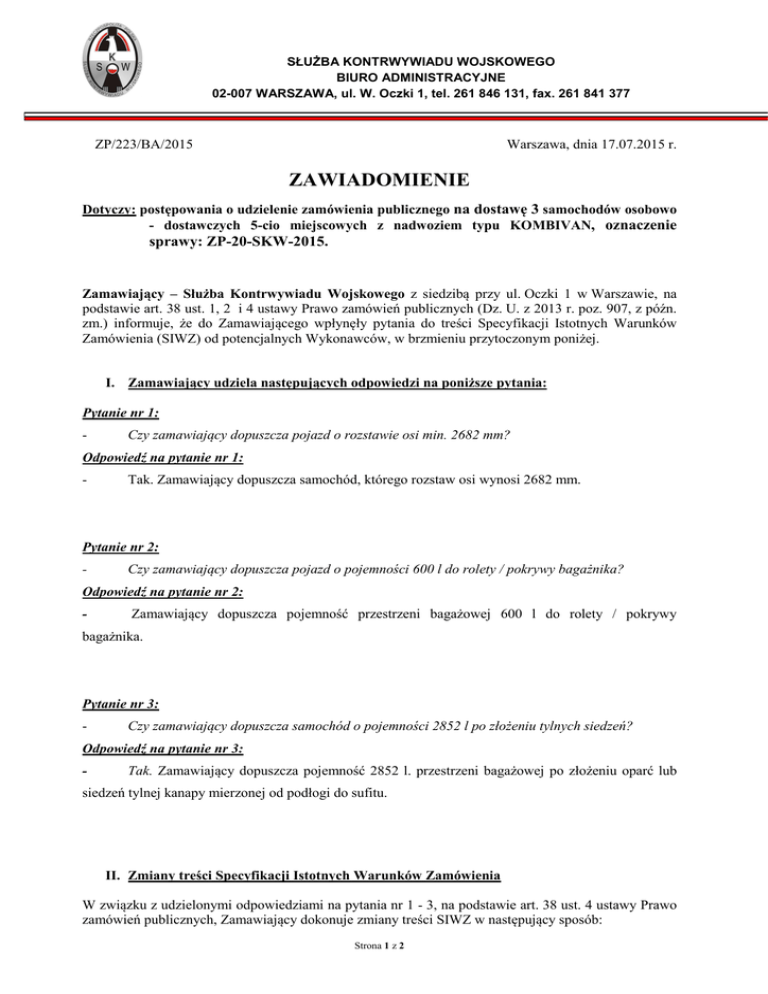 K
S W

SŁUŻBA KONTRWYWIADU WOJSKOWEGO
BIURO ADMINISTRACYJNE
02-007 WARSZAWA, ul. W. Oczki 1, tel. 261 846 131, fax. 261 841 377

ZP/223/BA/2015

Warszawa, dnia 17.07.2015 r.

ZAWIADOMIENIE

Dotyczy: postępowania o udzielenie zamówienia publicznego na dostawę 3 samochodów osobowo - dostawczych 5-cio miejscowych z nadwoziem typu KOMBIVAN, oznaczenie sprawy: ZP-20-SKW-2015.

Zamawiający – Służba Kontrwywiadu Wojskowego z siedzibą przy ul. Oczki 1 w Warszawie, na podstawie art. 38 ust. 1, 2 i 4 ustawy Prawo zamówień publicznych (Dz. U. z 2013 r. poz. 907, z późn. zm.) informuje, że do Zamawiającego wpłynęły pytania do treści Specyfikacji Istotnych Warunków Zamówienia (SIWZ) od potencjalnych Wykonawców, w brzmieniu przytoczonym poniżej.

I. Zamawiający udziela następujących odpowiedzi na poniższe pytania:

Pytanie nr 1:
- Czy zamawiający dopuszcza pojazd o rozstawie osi min. 2682 mm?
Odpowiedź na pytanie nr 1:
- Tak. Zamawiający dopuszcza samochód, którego rozstaw osi wynosi 2682 mm.

Pytanie nr 2:
- Czy zamawiający dopuszcza pojazd o pojemności 600 l do rolety / pokrywy bagażnika?
Odpowiedź na pytanie nr 2:
- Zamawiający dopuszcza pojemność przestrzeni bagażowej 600 l do rolety / pokrywy bagażnika.

Pytanie nr 3:
- Czy zamawiający dopuszcza samochód o pojemności 2852 l po złożeniu tylnych siedzeń?
Odpowiedź na pytanie nr 3:
- Tak. Zamawiający dopuszcza pojemność 2852 l. przestrzeni bagażowej po złożeniu oparć lub siedzeń tylnej kanapy mierzonej od podłogi do sufitu.

II. Zmiany treści Specyfikacji Istotnych Warunków Zamówienia

W związku z udzielonymi odpowiedziami na pytania nr 1 - 3, na podstawie art. 38 ust. 4 ustawy Prawo zamówień publicznych, Zamawiający dokonuje zmiany treści SIWZ w następujący sposób:

Strona 1 z 2